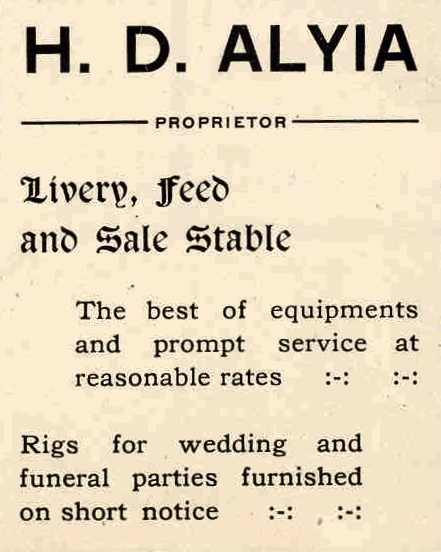 H. D. ALYIA

PROPRIETOR

Livery, Feed and Sale Stable

The best of equipments and prompt service at reasonable rates :-: :-:

Rigs for wedding and funeral parties furnished on short notice :-: :-: